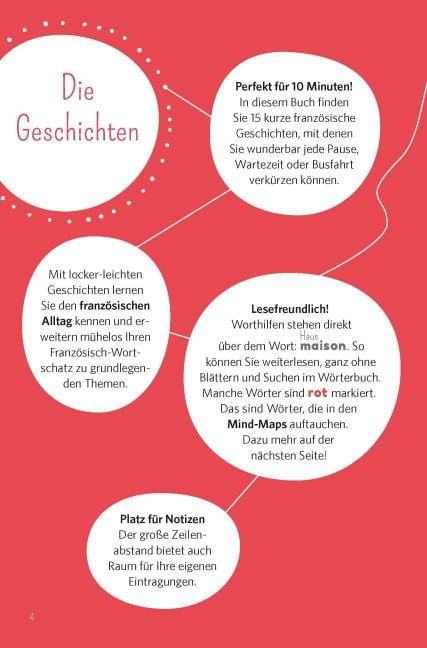 Die Geschichten

Perfekt für 10 Minuten!
In diesem Buch finden Sie 15 kurze französische Geschichten, mit denen Sie wunderbar jede Pause, Wartezeit oder Busfahrt verkürzen können.

Mit locker-leichten Geschichten lernen Sie den französischen Alltag kennen und erweitern mühelos Ihren Französisch-Wortschatz zu grundlegenden Themen.

Lesefreundlich!
Worthilfen stehen direkt über dem Wort: Haus maison. So können Sie weiterlesen, ganz ohne Blättern und Suchen im Wörterbuch. Manche Wörter sind rot markiert. Das sind Wörter, die in den Mind-Maps auftauchen. Dazu mehr auf der nächsten Seite!

Platz für Notizen
Der große Zeilenabstand bietet auch Raum für Ihre eigenen Eintragungen.

4